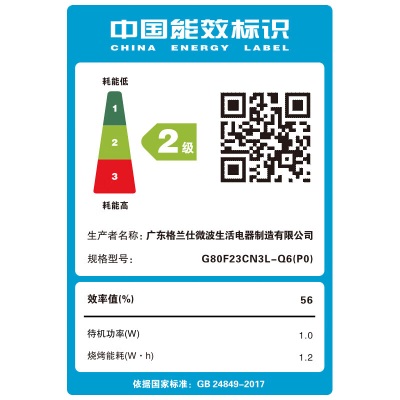 中国能效标识
CHINA ENERGY LABEL

耗能低
1
2
3
耗能高

2级

生产者名称：广东格兰仕微波生活电器制造有限公司
规格型号： G80F23CN3L-Q6(P0)

效率值(%) 56

待机功率(W) 1.0
烧烤能耗(W·h) 1.2

依据国家标准：GB 24849-2017